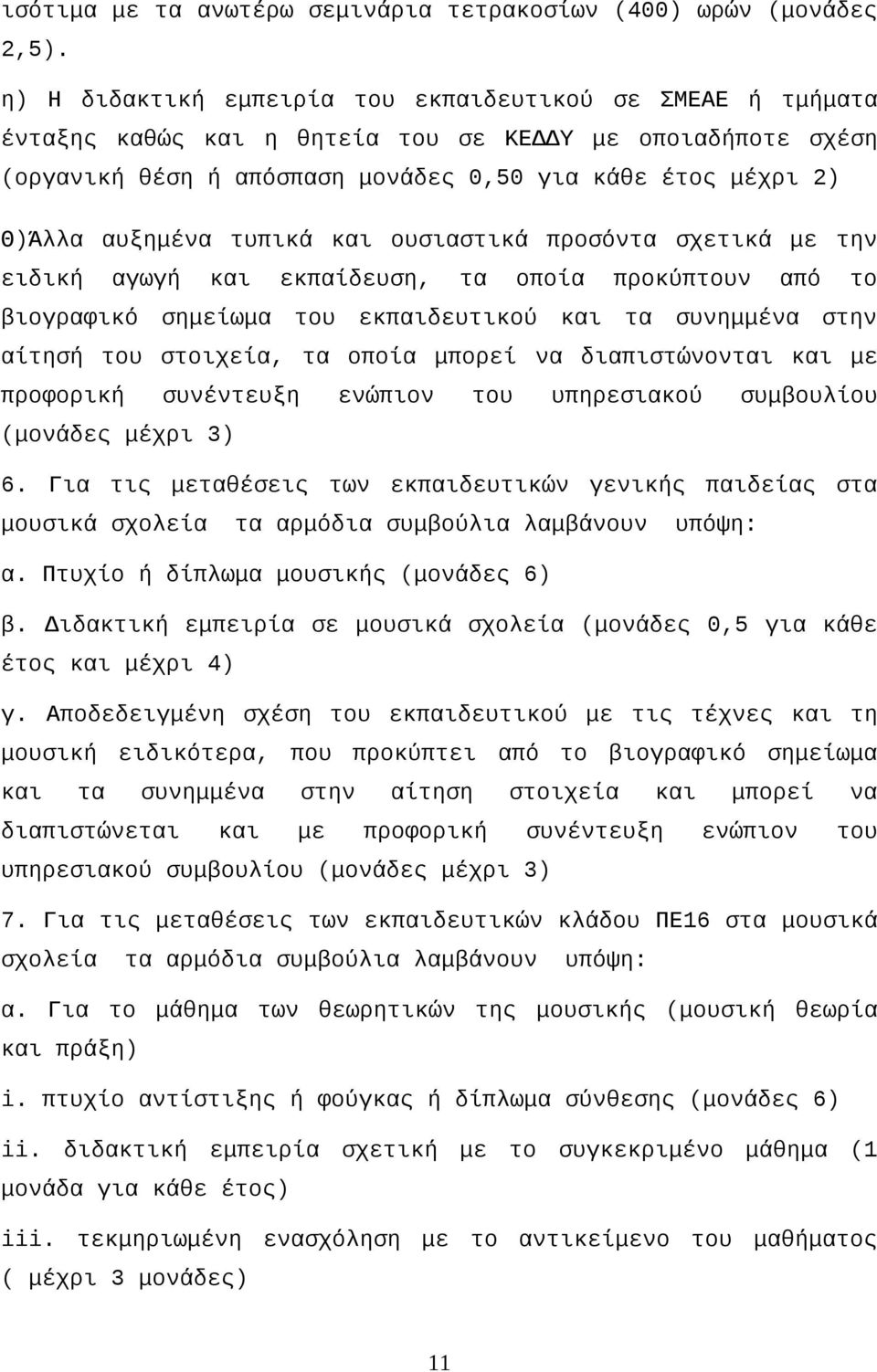 ισότιμα με τα ανωτέρω σεμινάρια τετρακοσίων (400) ωρών (μονάδες 2,5).

η) Η διδακτική εμπειρία του εκπαιδευτικού σε ΣΜΕΑΕ ή τμήματα ένταξης καθώς και η θητεία του σε ΚΕΔΔΥ με οποιαδήποτε σχέση (οργανική θέση ή απόσπαση μονάδες 0,50 για κάθε έτος μέχρι 2)

θ)Άλλα αυξημένα τυπικά και ουσιαστικά προσόντα σχετικά με την ειδική αγωγή και εκπαίδευση, τα οποία προκύπτουν από το βιογραφικό σημείωμα του εκπαιδευτικού και τα συνημμένα στην αίτησή του στοιχεία, τα οποία μπορεί να διαπιστώνονται και με προφορική συνέντευξη ενώπιον του υπηρεσιακού συμβουλίου (μονάδες μέχρι 3)

6. Για τις μεταθέσεις των εκπαιδευτικών γενικής παιδείας στα μουσικά σχολεία τα αρμόδια συμβούλια λαμβάνουν υπόψη:

α. Πτυχίο ή δίπλωμα μουσικής (μονάδες 6)

β. Διδακτική εμπειρία σε μουσικά σχολεία (μονάδες 0,5 για κάθε έτος και μέχρι 4)

γ. Αποδεδειγμένη σχέση του εκπαιδευτικού με τις τέχνες και τη μουσική ειδικότερα, που προκύπτει από το βιογραφικό σημείωμα και τα συνημμένα στην αίτηση στοιχεία και μπορεί να διαπιστώνεται και με προφορική συνέντευξη ενώπιον του υπηρεσιακού συμβουλίου (μονάδες μέχρι 3)

7. Για τις μεταθέσεις των εκπαιδευτικών κλάδου ΠΕ16 στα μουσικά σχολεία τα αρμόδια συμβούλια λαμβάνουν υπόψη:

α. Για το μάθημα των θεωρητικών της μουσικής (μουσική θεωρία και πράξη)

i. πτυχίο αντίστιξης ή φούγκας ή δίπλωμα σύνθεσης (μονάδες 6)

ii. διδακτική εμπειρία σχετική με το συγκεκριμένο μάθημα (1 μονάδα για κάθε έτος)

iii. τεκμηριωμένη ενασχόληση με το αντικείμενο του μαθήματος ( μέχρι 3 μονάδες)

11